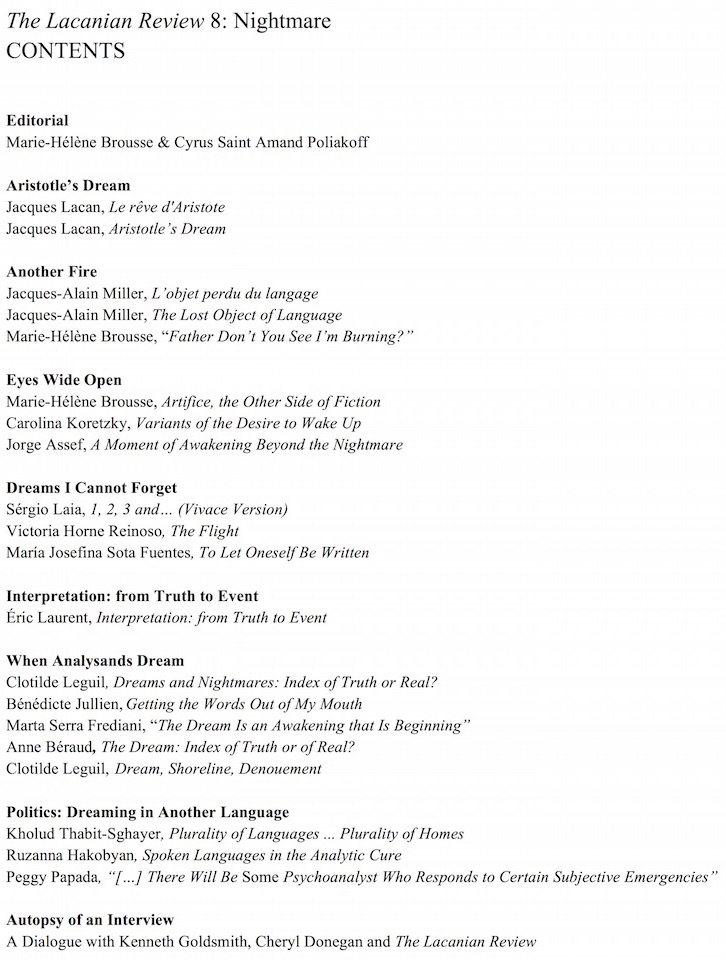 The Lacanian Review 8: Nightmare
CONTENTS

Editorial
Marie-Hélène Brousse & Cyrus Saint Amand Poliakoff

Aristotle's Dream
Jacques Lacan, Le rêve d'Aristote
Jacques Lacan, Aristotle's Dream

Another Fire
Jacques-Alain Miller, L'objet perdu du langage
Jacques-Alain Miller, The Lost Object of Language
Marie-Hélène Brousse, "Father Don't You See I'm Burning?"

Eyes Wide Open
Marie-Hélène Brousse, Artifice, the Other Side of Fiction
Carolina Koretzky, Variants of the Desire to Wake Up
Jorge Assef, A Moment of Awakening Beyond the Nightmare

Dreams I Cannot Forget
Sérgio Laia, 1, 2, 3 and… (Vivace Version)
Victoria Horne Reinoso, The Flight
María Josefina Sota Fuentes, To Let Oneself Be Written

Interpretation: from Truth to Event
Éric Laurent, Interpretation: from Truth to Event

When Analysands Dream
Clotilde Leguil, Dreams and Nightmares: Index of Truth or Real?
Bénédicte Jullien, Getting the Words Out of My Mouth
Marta Serra Frediani, "The Dream Is an Awakening that Is Beginning"
Anne Béraud, The Dream: Index of Truth or of Real?
Clotilde Leguil, Dream, Shoreline, Denouement

Politics: Dreaming in Another Language
Kholud Thabit-Sghayer, Plurality of Languages ... Plurality of Homes
Ruzanna Hakobyan, Spoken Languages in the Analytic Cure
Peggy Papada, "[…] There Will Be Some Psychoanalyst Who Responds to Certain Subjective Emergencies"

Autopsy of an Interview
A Dialogue with Kenneth Goldsmith, Cheryl Donegan and The Lacanian Review